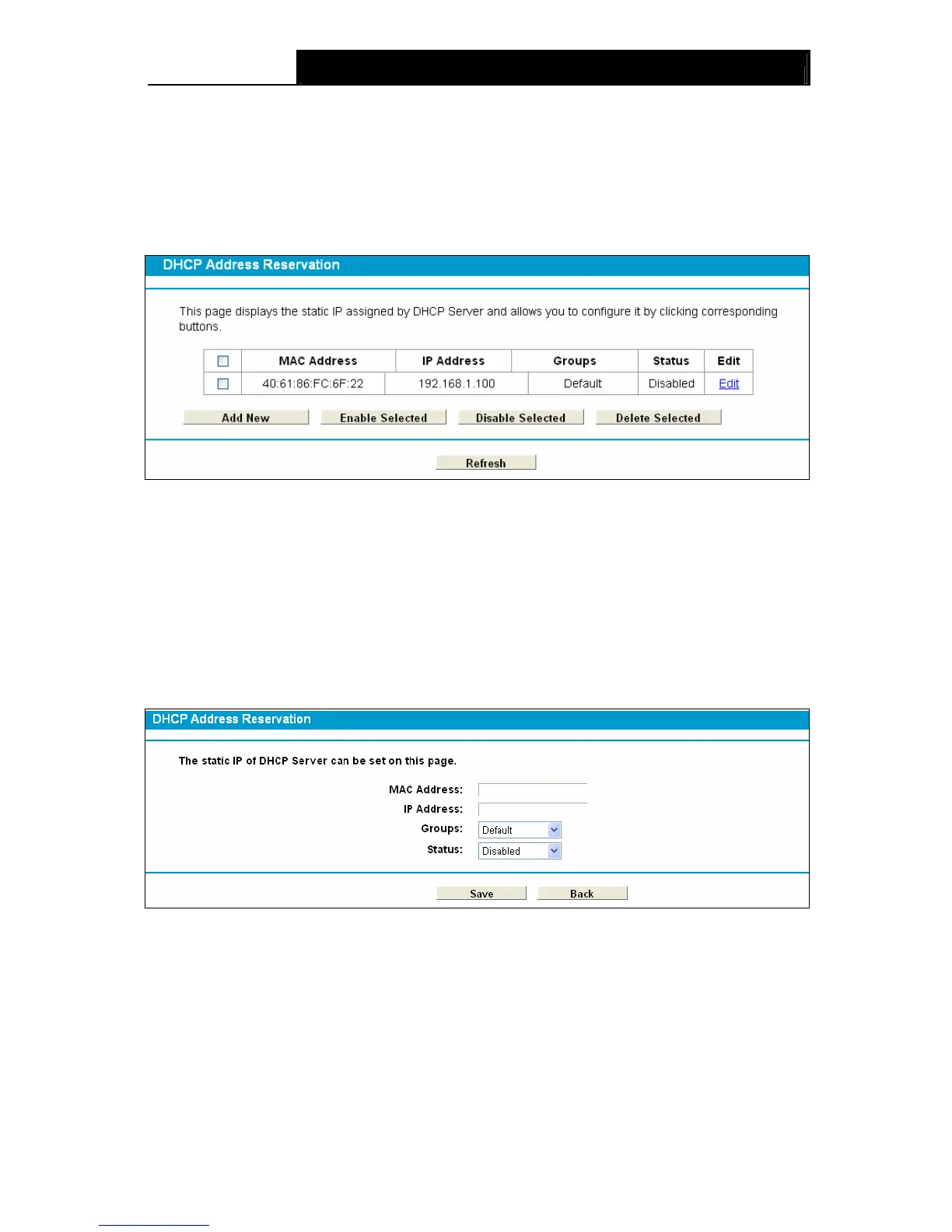 DHCP Address Reservation

This page displays the static IP assigned by DHCP Server and allows you to configure it by clicking corresponding buttons.

| | MAC Address | IP Address | Groups | Status | Edit |
|---|---|---|---|---|---|
| | 40:61:86:FC:6F:22 | 192.168.1.100 | Default | Disabled | Edit |

Add New Enable Selected Disable Selected Delete Selected

Refresh

DHCP Address Reservation

The static IP of DHCP Server can be set on this page.

MAC Address:
IP Address:
Groups: Default
Status: Disabled

Save Back